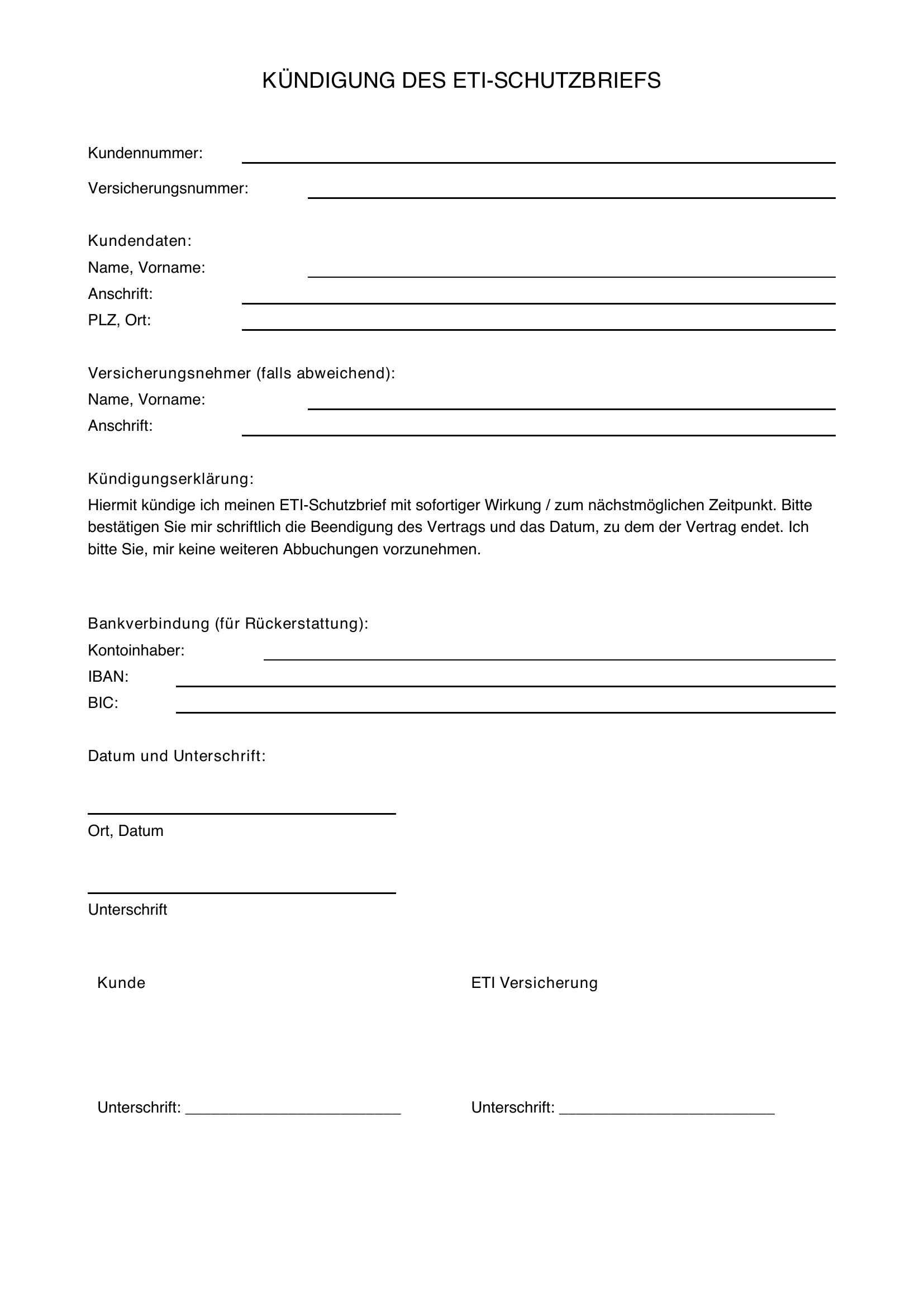 KÜNDIGUNG DES ETI-SCHUTZBRIEFS

Kundennummer: ____

Versicherungsnummer: ____

Kundendaten:
Name, Vorname: ____
Anschrift: ____
PLZ, Ort: ____

Versicherungsnehmer (falls abweichend):
Name, Vorname: ____
Anschrift: ____

Kündigungserklärung:
Hiermit kündige ich meinen ETI-Schutzbrief mit sofortiger Wirkung / zum nächstmöglichen Zeitpunkt. Bitte bestätigen Sie mir schriftlich die Beendigung des Vertrags und das Datum, zu dem der Vertrag endet. Ich bitte Sie, mir keine weiteren Abbuchungen vorzunehmen.

Bankverbindung (für Rückerstattung):
Kontoinhaber: ____
IBAN: ____
BIC: ____

Datum und Unterschrift:

____
Ort, Datum

____
Unterschrift

Kunde

Unterschrift: ____

ETI Versicherung

Unterschrift: ____